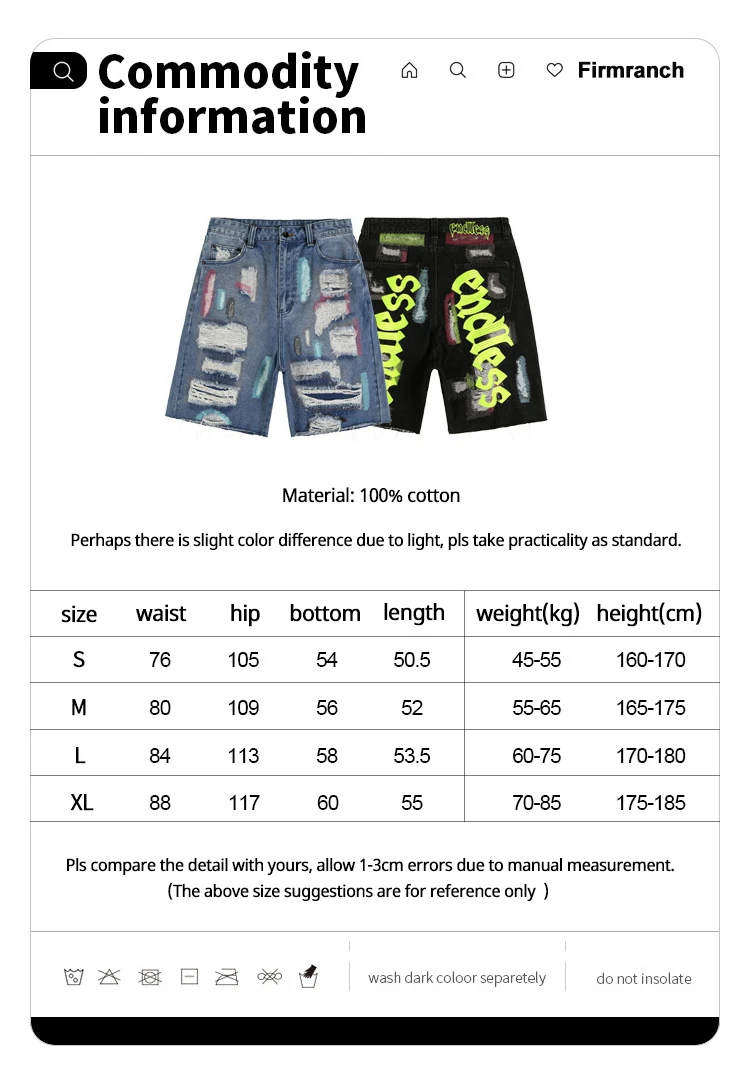 Commodity information

Firmranch

endless

endless

Material: 100% cotton

Perhaps there is slight color difference due to light, pls take practicality as standard.

| size | waist | hip | bottom | length | weight(kg) | height(cm) |
|---|---|---|---|---|---|---|
| S | 76 | 105 | 54 | 50.5 | 45-55 | 160-170 |
| M | 80 | 109 | 56 | 52 | 55-65 | 165-175 |
| L | 84 | 113 | 58 | 53.5 | 60-75 | 170-180 |
| XL | 88 | 117 | 60 | 55 | 70-85 | 175-185 |

Pls compare the detail with yours, allow 1-3cm errors due to manual measurement.
(The above size suggestions are for reference only )

wash dark coloor separetely

do not insolate